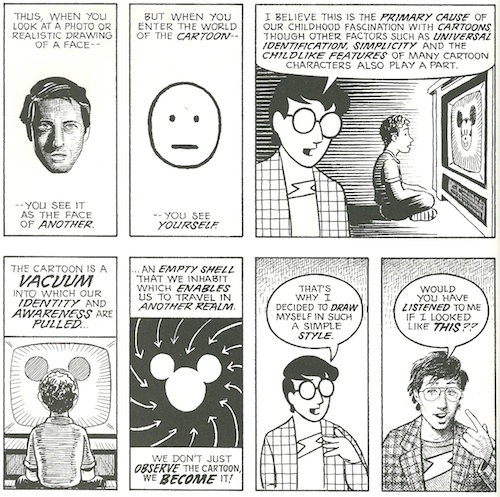 THUS, WHEN YOU LOOK AT A PHOTO OR REALISTIC DRAWING OF A FACE--

--YOU SEE IT AS THE FACE OF ANOTHER.

BUT WHEN YOU ENTER THE WORLD OF THE CARTOON--

--YOU SEE YOURSELF.

I BELIEVE THIS IS THE PRIMARY CAUSE OF OUR CHILDHOOD FASCINATION WITH CARTOONS, THOUGH OTHER FACTORS SUCH AS UNIVERSAL IDENTIFICATION, SIMPLICITY AND THE CHILDLIKE FEATURES OF MANY CARTOON CHARACTERS ALSO PLAY A PART.

THE CARTOON IS A VACUUM INTO WHICH OUR IDENTITY AND AWARENESS ARE PULLED...

...AN EMPTY SHELL THAT WE INHABIT WHICH ENABLES US TO TRAVEL IN ANOTHER REALM.

WE DON'T JUST OBSERVE THE CARTOON, WE BECOME IT!

THAT'S WHY I DECIDED TO DRAW MYSELF IN SUCH A SIMPLE STYLE.

WOULD YOU HAVE LISTENED TO ME IF I LOOKED LIKE THIS??